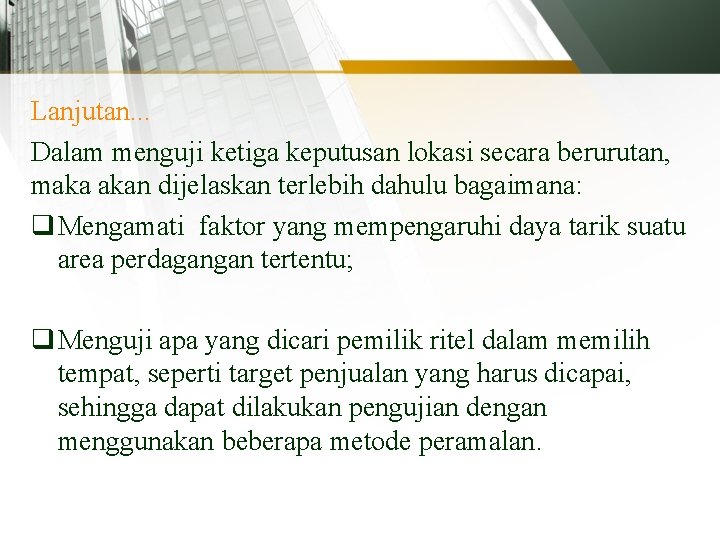 Lanjutan...

Dalam menguji ketiga keputusan lokasi secara berurutan, maka akan dijelaskan terlebih dahulu bagaimana:

❑ Mengamati faktor yang mempengaruhi daya tarik suatu area perdagangan tertentu;

❑ Menguji apa yang dicari pemilik ritel dalam memilih tempat, seperti target penjualan yang harus dicapai, sehingga dapat dilakukan pengujian dengan menggunakan beberapa metode peramalan.